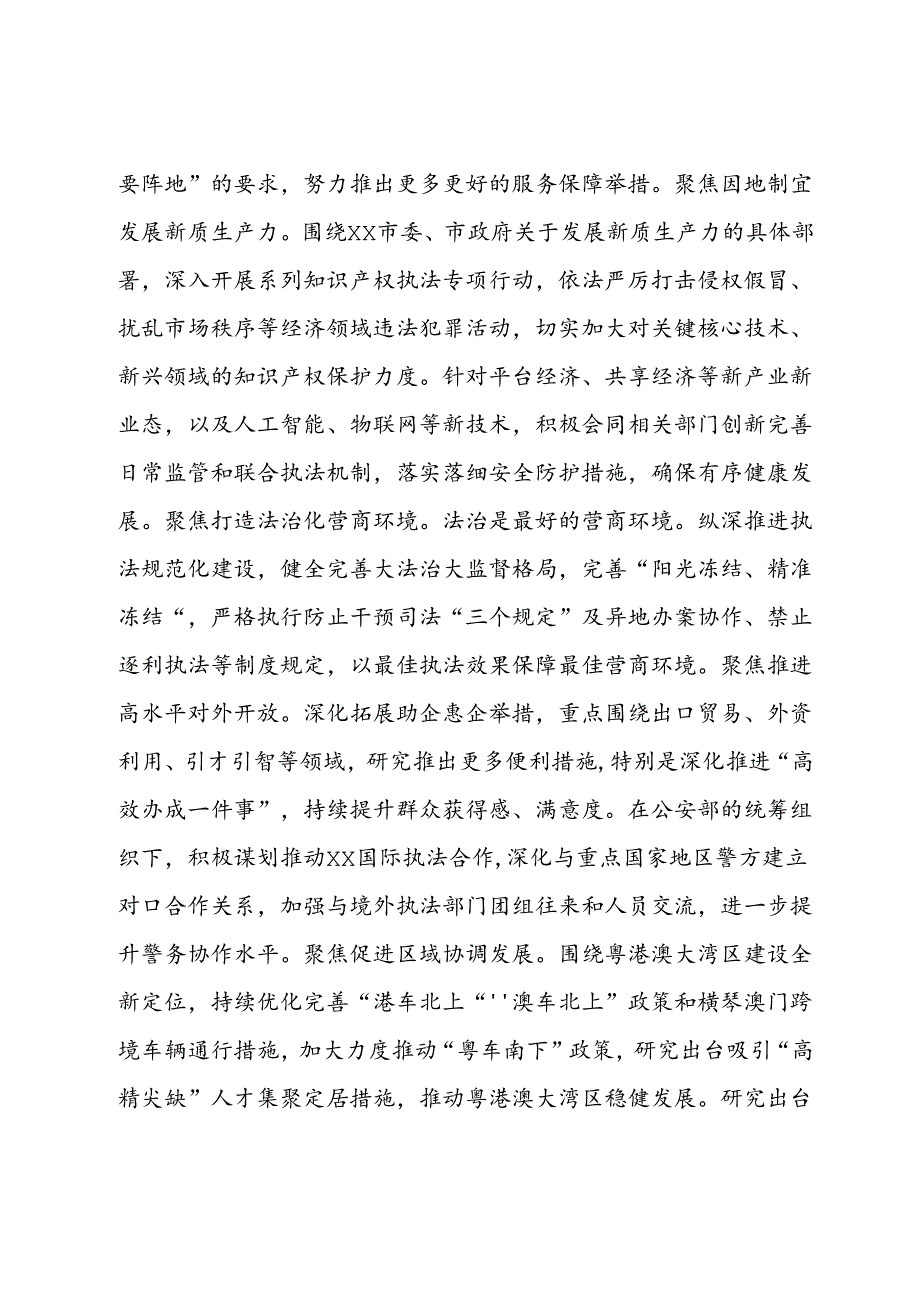 要阵地”的要求，努力推出更多更好的服务保障举措。聚焦因地制宜发展新质生产力。围绕XX市委、市政府关于发展新质生产力的具体部署，深入开展系列知识产权执法专项行动，依法严厉打击侵权假冒、扰乱市场秩序等经济领域违法犯罪活动，切实加大对关键核心技术、新兴领域的知识产权保护力度。针对平台经济、共享经济等新产业新业态，以及人工智能、物联网等新技术，积极会同相关部门创新完善日常监管和联合执法机制，落实落细安全防护措施，确保有序健康发展。聚焦打造法治化营商环境。法治是最好的营商环境。纵深推进执法规范化建设，健全完善大法治大监督格局，完善“阳光冻结、精准冻结“，严格执行防止干预司法“三个规定”及异地办案协作、禁止逐利执法等制度规定，以最佳执法效果保障最佳营商环境。聚焦推进高水平对外开放。深化拓展助企惠企举措，重点围绕出口贸易、外资利用、引才引智等领域，研究推出更多便利措施，特别是深化推进“高效办成一件事”，持续提升群众获得感、满意度。在公安部的统筹组织下，积极谋划推动XX国际执法合作，深化与重点国家地区警方建立对口合作关系，加强与境外执法部门团组往来和人员交流，进一步提升警务协作水平。聚焦促进区域协调发展。围绕粤港澳大湾区建设全新定位，持续优化完善“港车北上“''澳车北上”政策和横琴澳门跨境车辆通行措施，加大力度推动“粤车南下”政策，研究出台吸引“高精尖缺”人才集聚定居措施，推动粤港澳大湾区稳健发展。研究出台